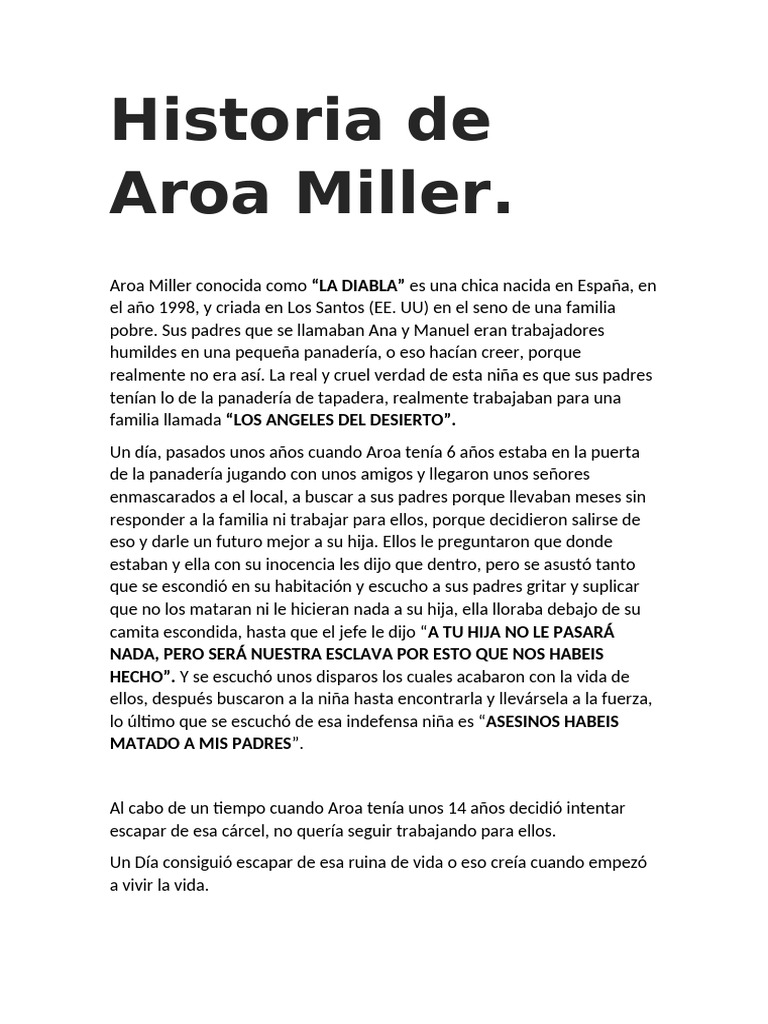 Historia de Aroa Miller.

Aroa Miller conocida como “LA DIABLA” es una chica nacida en España, en el año 1998, y criada en Los Santos (EE. UU) en el seno de una familia pobre. Sus padres que se llamaban Ana y Manuel eran trabajadores humildes en una pequeña panadería, o eso hacían creer, porque realmente no era así. La real y cruel verdad de esta niña es que sus padres tenían lo de la panadería de tapadera, realmente trabajaban para una familia llamada “LOS ANGELES DEL DESIERTO”.

Un día, pasados unos años cuando Aroa tenía 6 años estaba en la puerta de la panadería jugando con unos amigos y llegaron unos señores enmascarados a el local, a buscar a sus padres porque llevaban meses sin responder a la familia ni trabajar para ellos, porque decidieron salirse de eso y darle un futuro mejor a su hija. Ellos le preguntaron que donde estaban y ella con su inocencia les dijo que dentro, pero se asustó tanto que se escondió en su habitación y escucho a sus padres gritar y suplicar que no los mataran ni le hicieran nada a su hija, ella lloraba debajo de su camita escondida, hasta que el jefe le dijo “A TU HIJA NO LE PASARÁ NADA, PERO SERÁ NUESTRA ESCLAVA POR ESTO QUE NOS HABEIS HECHO”. Y se escuchó unos disparos los cuales acabaron con la vida de ellos, después buscaron a la niña hasta encontrarla y llevársela a la fuerza, lo último que se escuchó de esa indefensa niña es “ASESINOS HABEIS MATADO A MIS PADRES”.

Al cabo de un tiempo cuando Aroa tenía unos 14 años decidió intentar escapar de esa cárcel, no quería seguir trabajando para ellos.

Un Día consiguió escapar de esa ruina de vida o eso creía cuando empezó a vivir la vida.